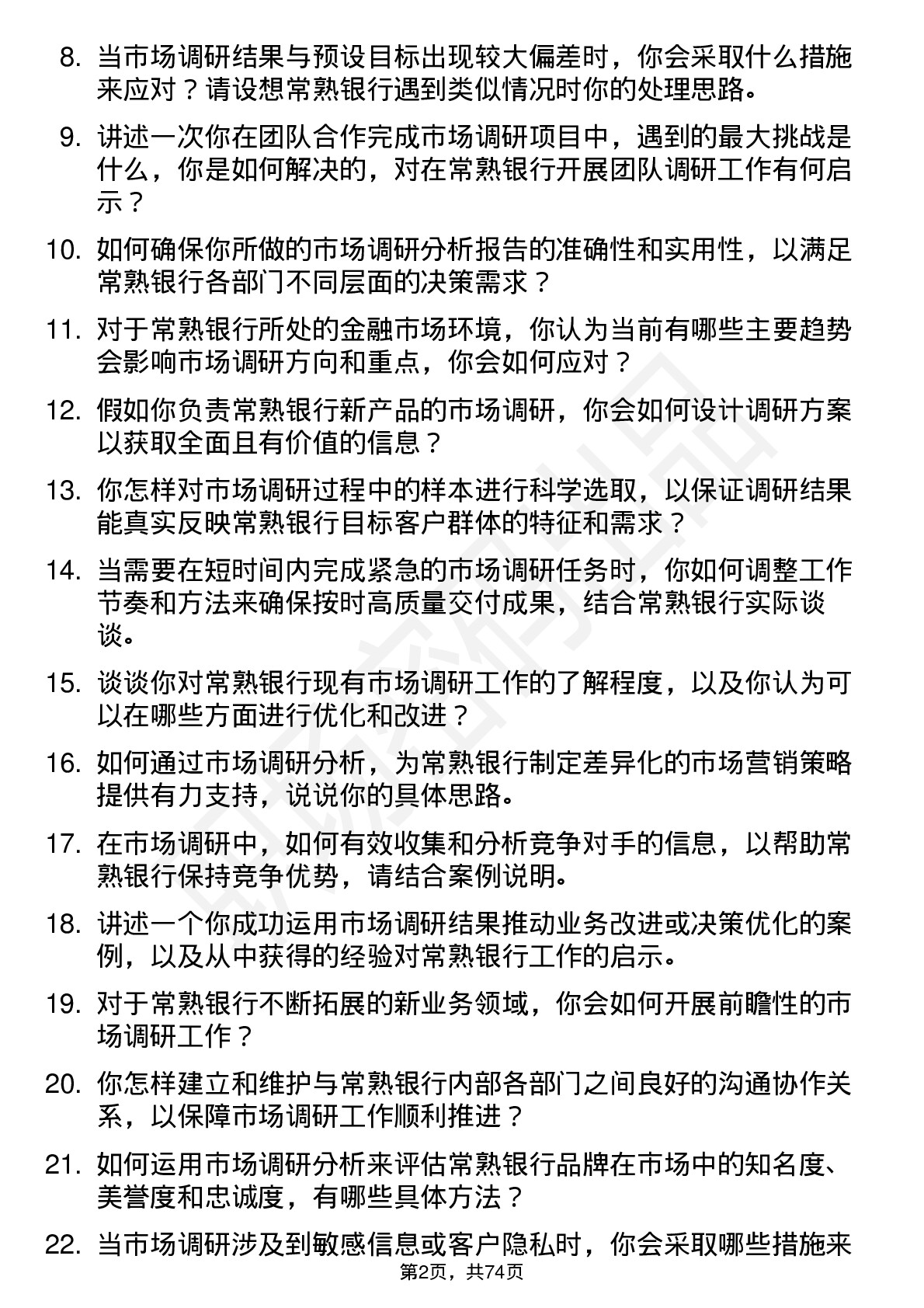 8. 当市场调研结果与预设目标出现较大偏差时，你会采取什么措施来应对？请设想常熟银行遇到类似情况时你的处理思路。

9. 讲述一次你在团队合作完成市场调研项目中，遇到的最大挑战是什么，你是如何解决的，对在常熟银行开展团队调研工作有何启示？

10. 如何确保你所做的市场调研分析报告的准确性和实用性，以满足常熟银行各部门不同层面的决策需求？

11. 对于常熟银行所处的金融市场环境，你认为当前有哪些主要趋势会影响市场调研方向和重点，你会如何应对？

12. 假如你负责常熟银行新产品的市场调研，你会如何设计调研方案以获取全面且有价值的信息？

13. 你怎样对市场调研过程中的样本进行科学选取，以保证调研结果能真实反映常熟银行目标客户群体的特征和需求？

14. 当需要在短时间内完成紧急的市场调研任务时，你如何调整工作节奏和方法来确保按时高质量交付成果，结合常熟银行实际谈谈。

15. 谈谈你对常熟银行现有市场调研工作的了解程度，以及你认为可以在哪些方面进行优化和改进？

16. 如何通过市场调研分析，为常熟银行制定差异化的市场营销策略提供有力支持，说说你的具体思路。

17. 在市场调研中，如何有效收集和分析竞争对手的信息，以帮助常熟银行保持竞争优势，请结合案例说明。

18. 讲述一个你成功运用市场调研结果推动业务改进或决策优化的案例，以及从中获得的经验对常熟银行工作的启示。

19. 对于常熟银行不断拓展的新业务领域，你会如何开展前瞻性的市场调研工作？

20. 你怎样建立和维护与常熟银行内部各部门之间良好的沟通协作关系，以保障市场调研工作顺利推进？

21. 如何运用市场调研分析来评估常熟银行品牌在市场中的知名度、美誉度和忠诚度，有哪些具体方法？

22. 当市场调研涉及到敏感信息或客户隐私时，你会采取哪些措施来

第2页，共74页